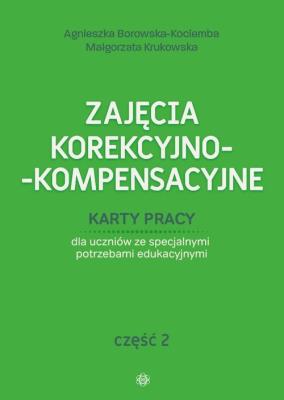 Agnieszka Borowska-Kociemba
Małgorzata Krukowska

ZAJĘCIA KOREKCYJNO--KOMPENSACYJNE

KARTY PRACY

dla uczniów ze specjalnymi potrzebami edukacyjnymi

część 2